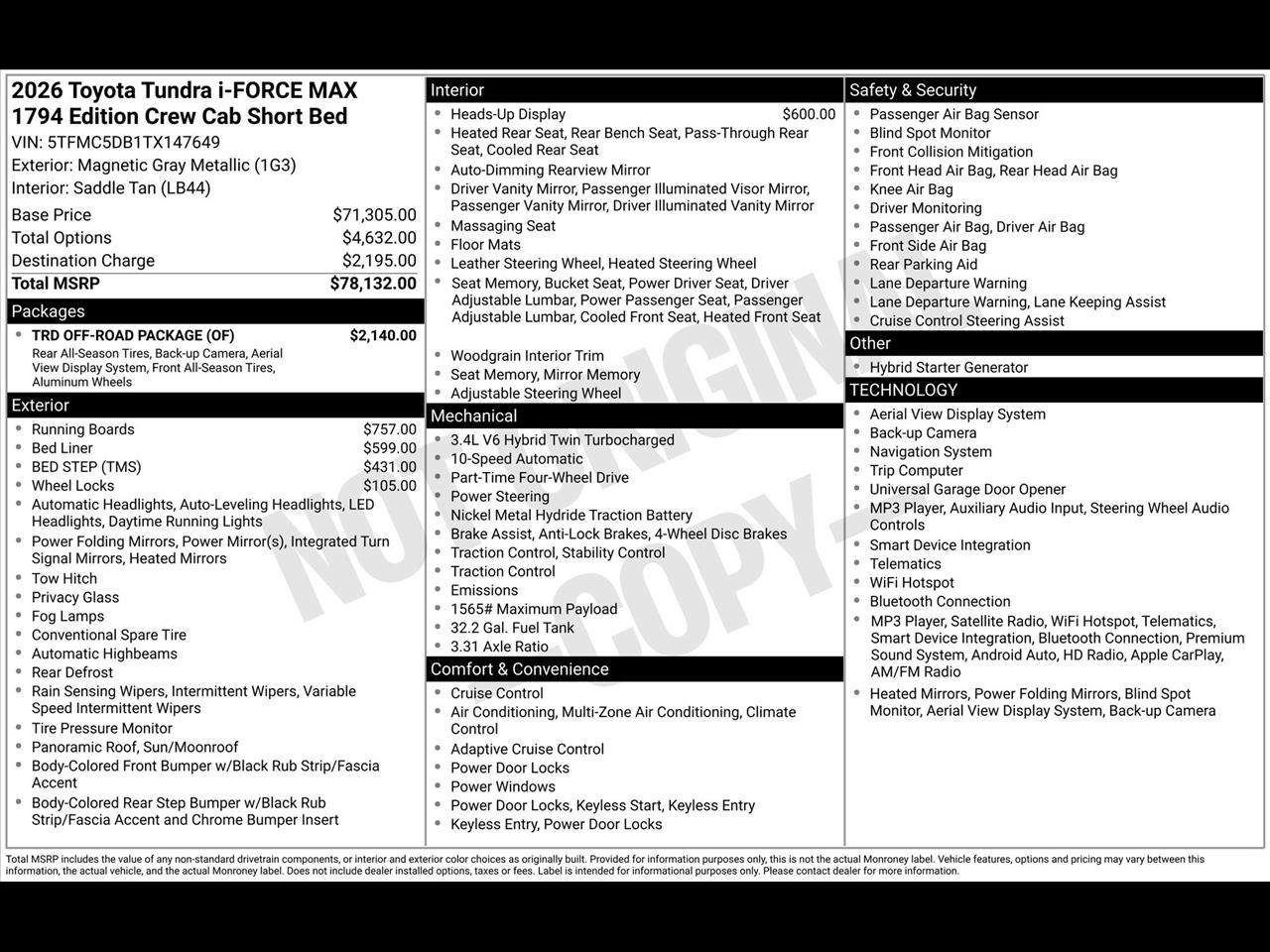 2026 Toyota Tundra i-FORCE MAX 1794 Edition Crew Cab Short Bed
VIN: 5TFMC5DB1TX147649
Exterior: Magnetic Gray Metallic (1G3)
Interior: Saddle Tan (LB44)

| | |
|---|---|
| Base Price | $71,305.00 |
| Total Options | $4,632.00 |
| Destination Charge | $2,195.00 |
| Total MSRP | $78,132.00 |

Packages
- TRD OFF-ROAD PACKAGE (OF) $2,140.00
Rear All-Season Tires, Back-up Camera, Aerial View Display System, Front All-Season Tires, Aluminum Wheels

Exterior
- Running Boards $757.00
- Bed Liner $599.00
- BED STEP (TMS) $431.00
- Wheel Locks $105.00
- Automatic Headlights, Auto-Leveling Headlights, LED Headlights, Daytime Running Lights
- Power Folding Mirrors, Power Mirror(s), Integrated Turn Signal Mirrors, Heated Mirrors
- Tow Hitch
- Privacy Glass
- Fog Lamps
- Conventional Spare Tire
- Automatic Highbeams
- Rear Defrost
- Rain Sensing Wipers, Intermittent Wipers, Variable Speed Intermittent Wipers
- Tire Pressure Monitor
- Panoramic Roof, Sun/Moonroof
- Body-Colored Front Bumper w/Black Rub Strip/Fascia Accent
- Body-Colored Rear Step Bumper w/Black Rub Strip/Fascia Accent and Chrome Bumper Insert

Interior
- Heads-Up Display $600.00
- Heated Rear Seat, Rear Bench Seat, Pass-Through Rear Seat, Cooled Rear Seat
- Auto-Dimming Rearview Mirror
- Driver Vanity Mirror, Passenger Illuminated Visor Mirror, Passenger Vanity Mirror, Driver Illuminated Vanity Mirror
- Massaging Seat
- Floor Mats
- Leather Steering Wheel, Heated Steering Wheel
- Seat Memory, Bucket Seat, Power Driver Seat, Driver Adjustable Lumbar, Power Passenger Seat, Passenger Adjustable Lumbar, Cooled Front Seat, Heated Front Seat
- Woodgrain Interior Trim
- Seat Memory, Mirror Memory
- Adjustable Steering Wheel

Mechanical
- 3.4L V6 Hybrid Twin Turbocharged
- 10-Speed Automatic
- Part-Time Four-Wheel Drive
- Power Steering
- Nickel Metal Hydride Traction Battery
- Brake Assist, Anti-Lock Brakes, 4-Wheel Disc Brakes
- Traction Control, Stability Control
- Traction Control
- Emissions
- 1565# Maximum Payload
- 32.2 Gal. Fuel Tank
- 3.31 Axle Ratio

Comfort & Convenience
- Cruise Control
- Air Conditioning, Multi-Zone Air Conditioning, Climate Control
- Adaptive Cruise Control
- Power Door Locks
- Power Windows
- Power Door Locks, Keyless Start, Keyless Entry
- Keyless Entry, Power Door Locks

Safety & Security
- Passenger Air Bag Sensor
- Blind Spot Monitor
- Front Collision Mitigation
- Front Head Air Bag, Rear Head Air Bag
- Knee Air Bag
- Driver Monitoring
- Passenger Air Bag, Driver Air Bag
- Front Side Air Bag
- Rear Parking Aid
- Lane Departure Warning
- Lane Departure Warning, Lane Keeping Assist
- Cruise Control Steering Assist

Other
- Hybrid Starter Generator

TECHNOLOGY
- Aerial View Display System
- Back-up Camera
- Navigation System
- Trip Computer
- Universal Garage Door Opener
- MP3 Player, Auxiliary Audio Input, Steering Wheel Audio Controls
- Smart Device Integration
- Telematics
- WiFi Hotspot
- Bluetooth Connection
- MP3 Player, Satellite Radio, WiFi Hotspot, Telematics, Smart Device Integration, Bluetooth Connection, Premium Sound System, Android Auto, HD Radio, Apple CarPlay, AM/FM Radio
- Heated Mirrors, Power Folding Mirrors, Blind Spot Monitor, Aerial View Display System, Back-up Camera

NOT ORIGINAL COPY

Total MSRP includes the value of any non-standard drivetrain components, or interior and exterior color choices as originally built. Provided for information purposes only, this is not the actual Monroney label. Vehicle features, options and pricing may vary between this information, the actual vehicle, and the actual Monroney label. Does not include dealer installed options, taxes or fees. Label is intended for informational purposes only. Please contact dealer for more information.